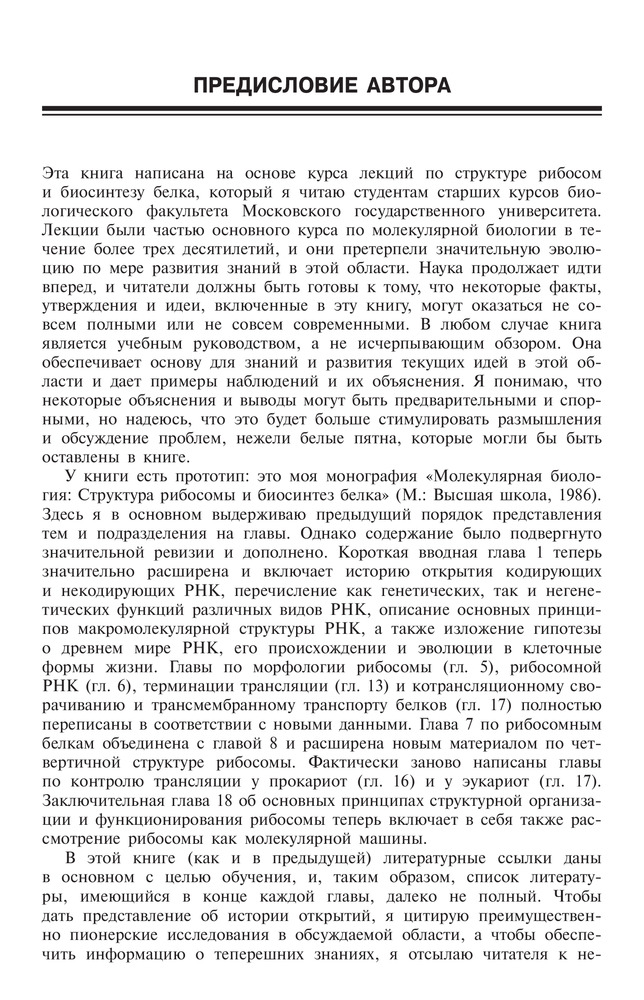 ПРЕДИСЛОВИЕ АВТОРА

Эта книга написана на основе курса лекций по структуре рибосом и биосинтезу белка, который я читаю студентам старших курсов биологического факультета Московского государственного университета. Лекции были частью основного курса по молекулярной биологии в течение более трех десятилетий, и они претерпели значительную эволюцию по мере развития знаний в этой области. Наука продолжает идти вперед, и читатели должны быть готовы к тому, что некоторые факты, утверждения и идеи, включенные в эту книгу, могут оказаться не совсем полными или не совсем современными. В любом случае книга является учебным руководством, а не исчерпывающим обзором. Она обеспечивает основу для знаний и развития текущих идей в этой области и дает примеры наблюдений и их объяснения. Я понимаю, что некоторые объяснения и выводы могут быть предварительными и спорными, но надеюсь, что это будет больше стимулировать размышления и обсуждение проблем, нежели белые пятна, которые могли бы быть оставлены в книге.

У книги есть прототип: это моя монография «Молекулярная биология: Структура рибосомы и биосинтез белка» (М.: Высшая школа, 1986). Здесь я в основном выдерживаю предыдущий порядок представления тем и подразделения на главы. Однако содержание было подвергнуто значительной ревизии и дополнено. Короткая вводная глава 1 теперь значительно расширена и включает историю открытия кодирующих и некодирующих РНК, перечисление как генетических, так и негенетических функций различных видов РНК, описание основных принципов макромолекулярной структуры РНК, а также изложение гипотезы о древнем мире РНК, его происхождении и эволюции в клеточные формы жизни. Главы по морфологии рибосомы (гл. 5), рибосомной РНК (гл. 6), терминации трансляции (гл. 13) и котрансляционному сворачиванию и трансмембранному транспорту белков (гл. 17) полностью переписаны в соответствии с новыми данными. Глава 7 по рибосомным белкам объединена с главой 8 и расширена новым материалом по четвертичной структуре рибосомы. Фактически заново написаны главы по контролю трансляции у прокариот (гл. 16) и у эукариот (гл. 17). Заключительная глава 18 об основных принципах структурной организации и функционирования рибосомы теперь включает в себя также рассмотрение рибосомы как молекулярной машины.

В этой книге (как и в предыдущей) литературные ссылки даны в основном с целью обучения, и, таким образом, список литературы, имеющийся в конце каждой главы, далеко не полный. Чтобы дать представление об истории открытий, я цитирую преимущественно пионерские исследования в обсуждаемой области, а чтобы обеспечить информацию о теперешних знаниях, я отсылаю читателя к не-